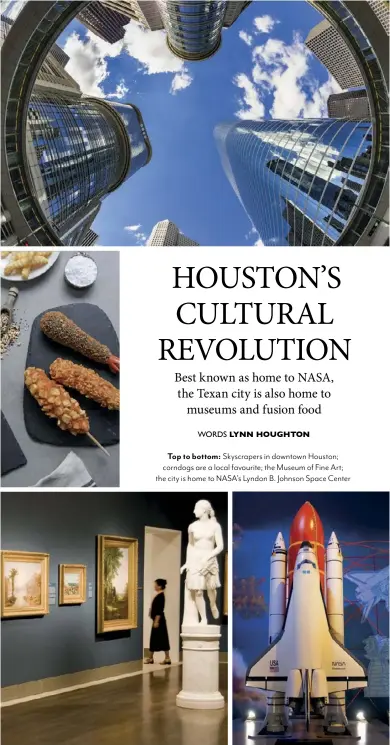 HOUSTON'S CULTURAL REVOLUTION

Best known as home to NASA, the Texan city is also home to museums and fusion food

WORDS LYNN HOUGHTON

Top to bottom: Skyscrapers in downtown Houston; corndogs are a local favourite; the Museum of Fine Art; the city is home to NASA's Lyndon B. Johnson Space Center

USA

NASA